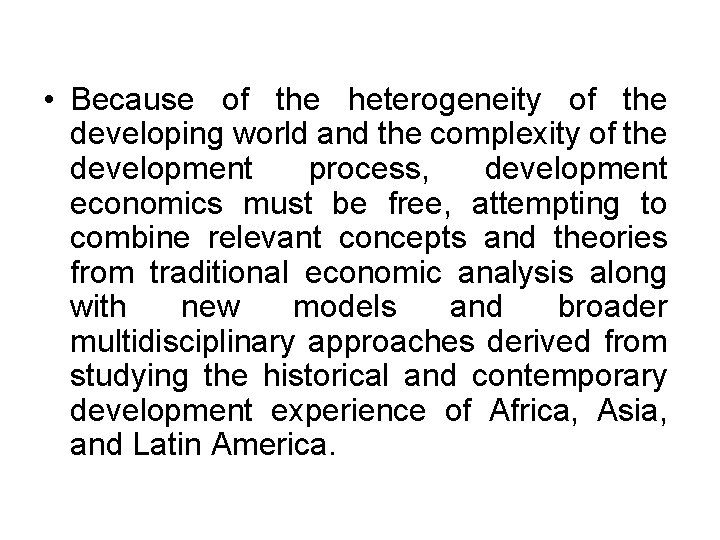 • Because of the heterogeneity of the developing world and the complexity of the development process, development economics must be free, attempting to combine relevant concepts and theories from traditional economic analysis along with new models and broader multidisciplinary approaches derived from studying the historical and contemporary development experience of Africa, Asia, and Latin America.